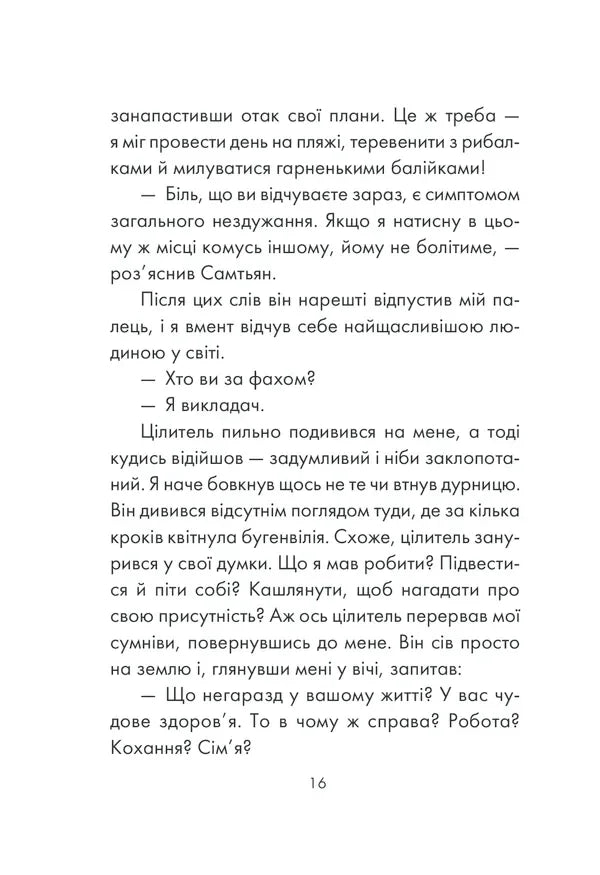 занапастивши отак свої плани. Це ж треба — я міг провести день на пляжі, теревенити з рибалками й милуватися гарненькими балійками!

— Біль, що ви відчуваєте зараз, є симптомом загального нездужання. Якщо я натисну в цьому ж місці комусь іншому, йому не болітиме, — роз'яснив Самтьян.

Після цих слів він нарешті відпустив мій палець, і я вмент відчув себе найщасливішою людиною у світі.

— Хто ви за фахом?

— Я викладач.

Цілитель пильно подивився на мене, а тоді кудись відійшов — задумливий і ніби заклопотаний. Я наче бовкнув щось не те чи втнув дурницю. Він дивився відсутнім поглядом туди, де за кілька кроків квітнула бугенвілія. Схоже, цілитель занурився у свої думки. Що я мав робити? Підвестися й піти собі? Кашлянути, щоб нагадати про свою присутність? Аж ось цілитель перервав мої сумніви, повернувшись до мене. Він сів просто на землю і, глянувши мені у вічі, запитав:

— Що негаразд у вашому житті? У вас чудове здоров'я. То в чому ж справа? Робота? Кохання? Сім'я?

16